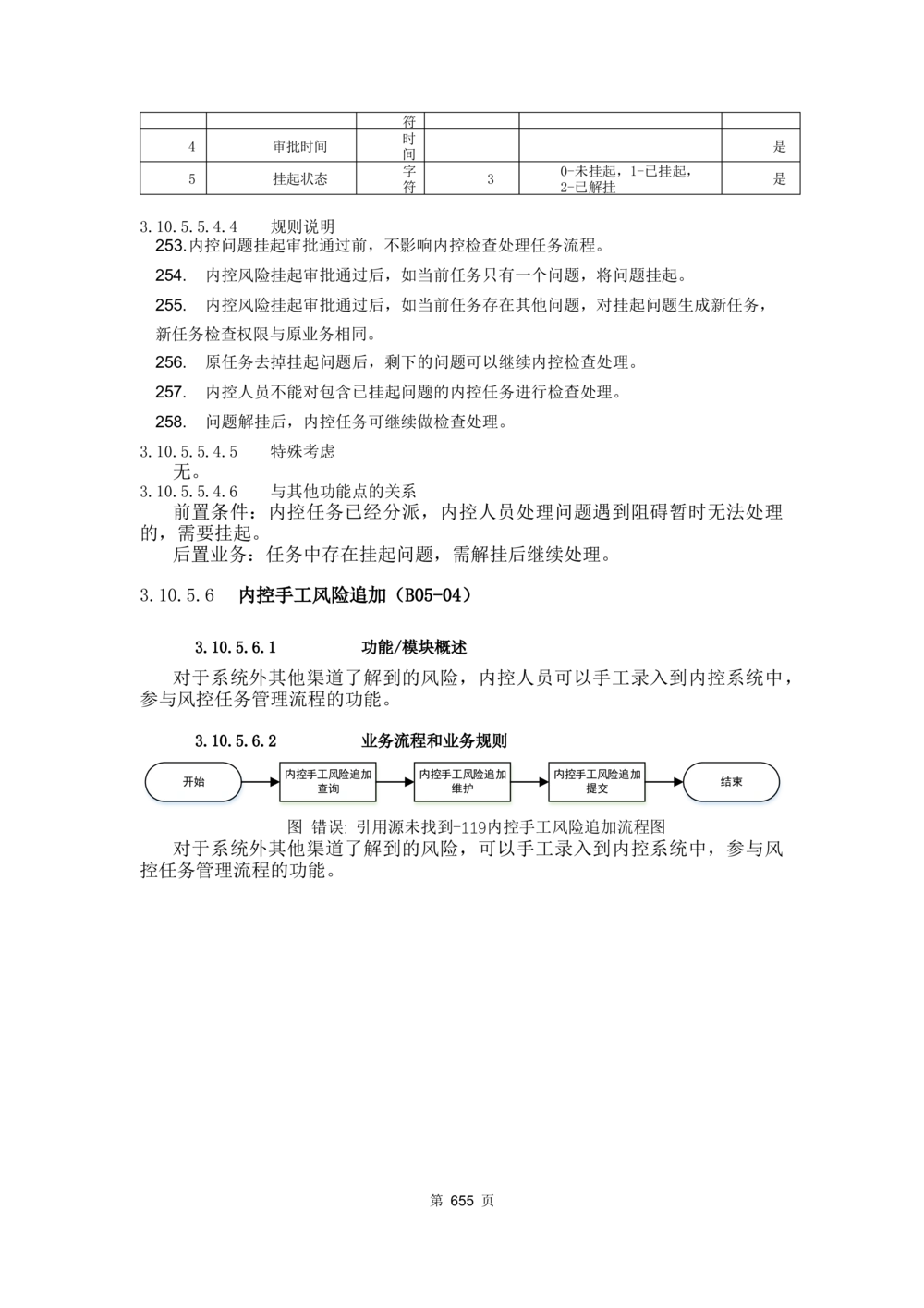 |  |  | 符 |  |  |  |
|---|---|---|---|---|---|
| 4 | 审批时间 | 时间 |  |  | 是 |
| 5 | 挂起状态 | 字符 | 3 | 0-未挂起，1-已挂起，2-已解挂 | 是 |

3.10.5.5.4.4 规则说明

253.内控问题挂起审批通过前，不影响内控检查处理任务流程。

254. 内控风险挂起审批通过后，如当前任务只有一个问题，将问题挂起。

255. 内控风险挂起审批通过后，如当前任务存在其他问题，对挂起问题生成新任务，新任务检查权限与原业务相同。

256. 原任务去掉挂起问题后，剩下的问题可以继续内控检查处理。

257. 内控人员不能对包含已挂起问题的内控任务进行检查处理。

258. 问题解挂后，内控任务可继续做检查处理。

3.10.5.5.4.5 特殊考虑

无。

3.10.5.5.4.6 与其他功能点的关系

前置条件：内控任务已经分派，内控人员处理问题遇到阻碍暂时无法处理的，需要挂起。

后置业务：任务中存在挂起问题，需解挂后继续处理。

3.10.5.6 内控手工风险追加（B05-04）

3.10.5.6.1 功能/模块概述

对于系统外其他渠道了解到的风险，内控人员可以手工录入到内控系统中，参与风控任务管理流程的功能。

3.10.5.6.2 业务流程和业务规则

开始
内控手工风险追加查询
内控手工风险追加维护
内控手工风险追加提交
结束

图 错误: 引用源未找到-119内控手工风险追加流程图

对于系统外其他渠道了解到的风险，可以手工录入到内控系统中，参与风控任务管理流程的功能。

第 655 页